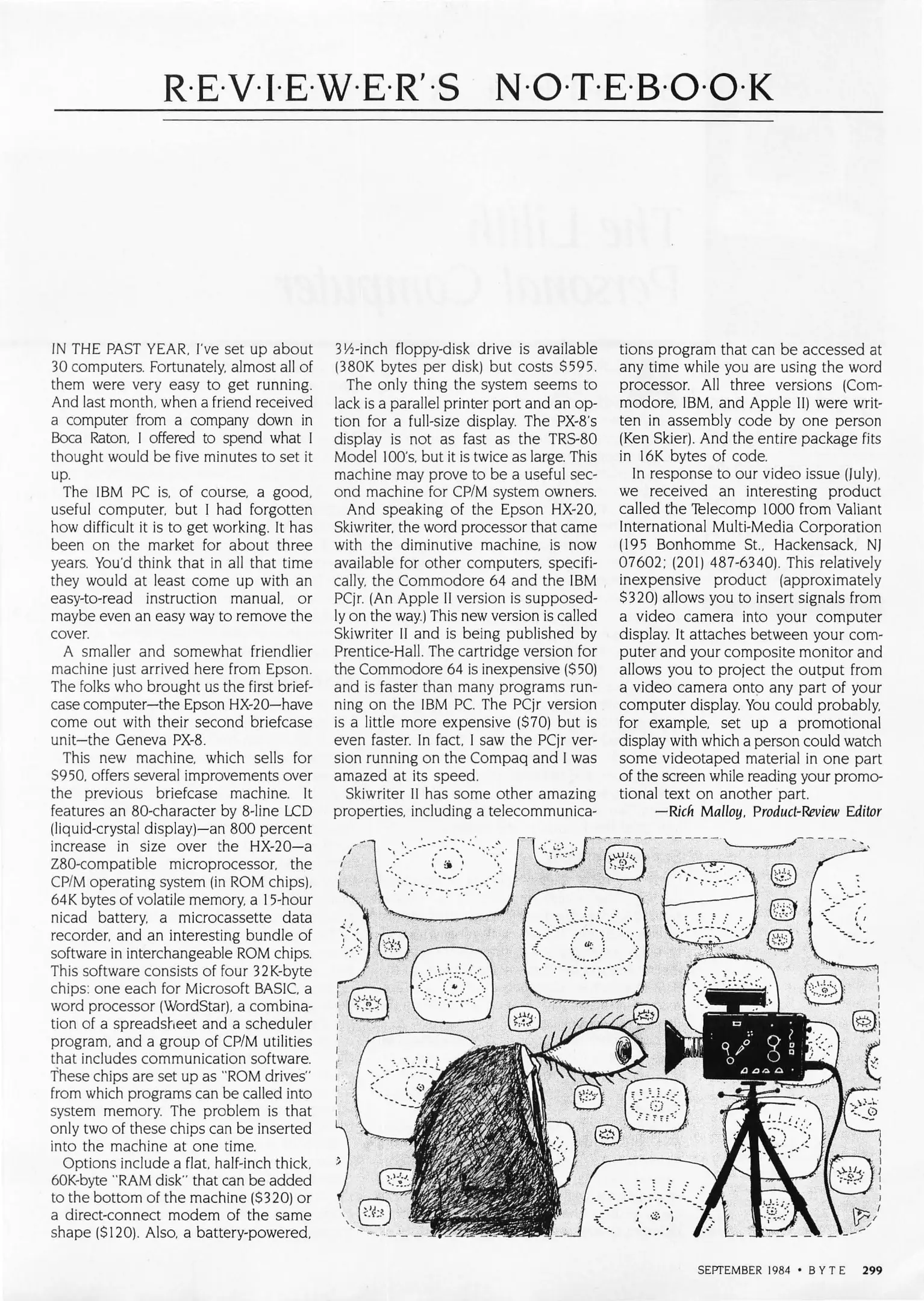 R·E·V·I·E·W·E·R'·S N·O·T·E·B·O·O·K

IN THE PAST YEAR, I've set up about 30 computers. Fortunately, almost all of them were very easy to get running. And last month, when a friend received a computer from a company down in Boca Raton, I offered to spend what I thought would be five minutes to set it up.

The IBM PC is, of course, a good, useful computer, but I had forgotten how difficult it is to get working. It has been on the market for about three years. You'd think that in all that time they would at least come up with an easy-to-read instruction manual, or maybe even an easy way to remove the cover.

A smaller and somewhat friendlier machine just arrived here from Epson. The folks who brought us the first briefcase computer—the Epson HX-20—have come out with their second briefcase unit—the Geneva PX-8.

This new machine, which sells for $950, offers several improvements over the previous briefcase machine. It features an 80-character by 8-line LCD (liquid-crystal display)—an 800 percent increase in size over the HX-20—a Z80-compatible microprocessor, the CP/M operating system (in ROM chips), 64K bytes of volatile memory, a 15-hour nicad battery, a microcassette data recorder, and an interesting bundle of software in interchangeable ROM chips. This software consists of four 32K-byte chips: one each for Microsoft BASIC, a word processor (WordStar), a combination of a spreadsheet and a scheduler program, and a group of CP/M utilities that includes communication software. These chips are set up as "ROM drives" from which programs can be called into system memory. The problem is that only two of these chips can be inserted into the machine at one time.

Options include a flat, half-inch thick, 60K-byte "RAM disk" that can be added to the bottom of the machine ($320) or a direct-connect modem of the same shape ($120). Also, a battery-powered, 3½-inch floppy-disk drive is available (380K bytes per disk) but costs $595.

The only thing the system seems to lack is a parallel printer port and an option for a full-size display. The PX-8's display is not as fast as the TRS-80 Model 100's, but it is twice as large. This machine may prove to be a useful second machine for CP/M system owners.

And speaking of the Epson HX-20, Skiwriter, the word processor that came with the diminutive machine, is now available for other computers, specifically, the Commodore 64 and the IBM PCjr. (An Apple II version is supposedly on the way.) This new version is called Skiwriter II and is being published by Prentice-Hall. The cartridge version for the Commodore 64 is inexpensive ($50) and is faster than many programs running on the IBM PC. The PCjr version is a little more expensive ($70) but is even faster. In fact, I saw the PCjr version running on the Compaq and I was amazed at its speed.

Skiwriter II has some other amazing properties, including a telecommunications program that can be accessed at any time while you are using the word processor. All three versions (Commodore, IBM, and Apple II) were written in assembly code by one person (Ken Skier). And the entire package fits in 16K bytes of code.

In response to our video issue (July), we received an interesting product called the Telecomp 1000 from Valiant International Multi-Media Corporation (195 Bonhomme St., Hackensack, NJ 07602; (201) 487-6340). This relatively inexpensive product (approximately $320) allows you to insert signals from a video camera into your computer display. It attaches between your computer and your composite monitor and allows you to project the output from a video camera onto any part of your computer display. You could probably, for example, set up a promotional display with which a person could watch some videotaped material in one part of the screen while reading your promotional text on another part.

—Rich Malloy, Product-Review Editor

SEPTEMBER 1984 • BYTE 299